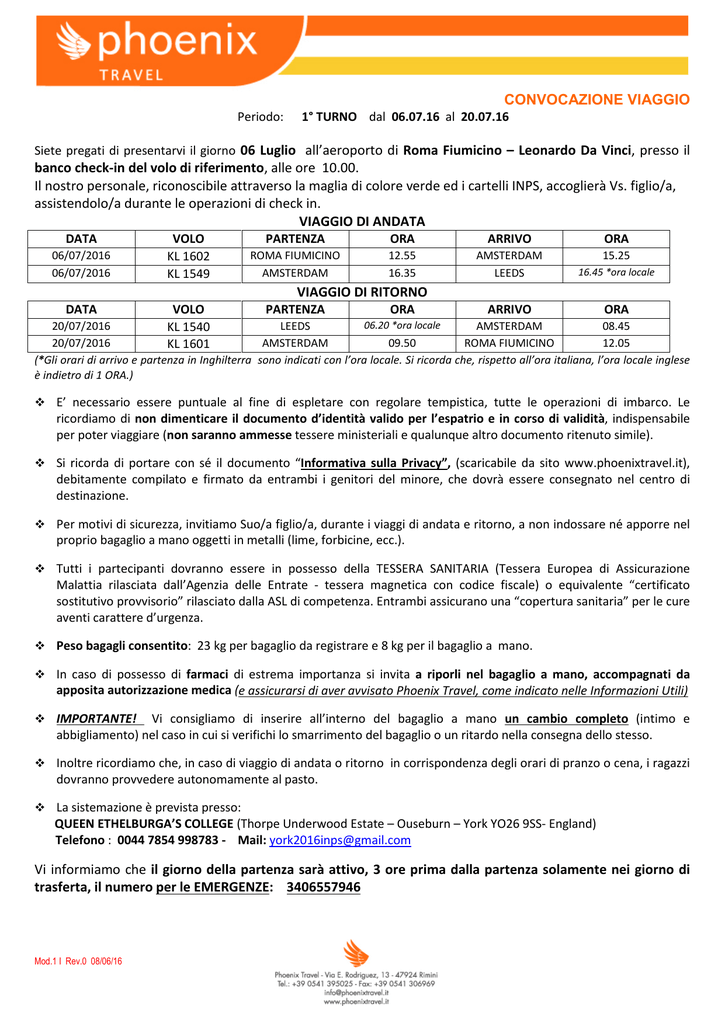 phoenix
TRAVEL

CONVOCAZIONE VIAGGIO

Periodo: 1° TURNO dal 06.07.16 al 20.07.16

Siete pregati di presentarvi il giorno 06 Luglio all'aeroporto di Roma Fiumicino – Leonardo Da Vinci, presso il banco check-in del volo di riferimento, alle ore 10.00.
Il nostro personale, riconoscibile attraverso la maglia di colore verde ed i cartelli INPS, accoglierà Vs. figlio/a, assistendolo/a durante le operazioni di check in.

VIAGGIO DI ANDATA

| DATA | VOLO | PARTENZA | ORA | ARRIVO | ORA |
|---|---|---|---|---|---|
| 06/07/2016 | KL 1602 | ROMA FIUMICINO | 12.55 | AMSTERDAM | 15.25 |
| 06/07/2016 | KL 1549 | AMSTERDAM | 16.35 | LEEDS | 16.45 *ora locale |

VIAGGIO DI RITORNO

| DATA | VOLO | PARTENZA | ORA | ARRIVO | ORA |
|---|---|---|---|---|---|
| 20/07/2016 | KL 1540 | LEEDS | 06.20 *ora locale | AMSTERDAM | 08.45 |
| 20/07/2016 | KL 1601 | AMSTERDAM | 09.50 | ROMA FIUMICINO | 12.05 |

(*Gli orari di arrivo e partenza in Inghilterra sono indicati con l'ora locale. Si ricorda che, rispetto all'ora italiana, l'ora locale inglese è indietro di 1 ORA.)

❖ E' necessario essere puntuale al fine di espletare con regolare tempistica, tutte le operazioni di imbarco. Le ricordiamo di non dimenticare il documento d'identità valido per l'espatrio e in corso di validità, indispensabile per poter viaggiare (non saranno ammesse tessere ministeriali e qualunque altro documento ritenuto simile).

❖ Si ricorda di portare con sé il documento "Informativa sulla Privacy", (scaricabile da sito www.phoenixtravel.it), debitamente compilato e firmato da entrambi i genitori del minore, che dovrà essere consegnato nel centro di destinazione.

❖ Per motivi di sicurezza, invitiamo Suo/a figlio/a, durante i viaggi di andata e ritorno, a non indossare né apporre nel proprio bagaglio a mano oggetti in metalli (lime, forbicine, ecc.).

❖ Tutti i partecipanti dovranno essere in possesso della TESSERA SANITARIA (Tessera Europea di Assicurazione Malattia rilasciata dall'Agenzia delle Entrate - tessera magnetica con codice fiscale) o equivalente "certificato sostitutivo provvisorio" rilasciato dalla ASL di competenza. Entrambi assicurano una "copertura sanitaria" per le cure aventi carattere d'urgenza.

❖ Peso bagagli consentito: 23 kg per bagaglio da registrare e 8 kg per il bagaglio a mano.

❖ In caso di possesso di farmaci di estrema importanza si invita a riporli nel bagaglio a mano, accompagnati da apposita autorizzazione medica (e assicurarsi di aver avvisato Phoenix Travel, come indicato nelle Informazioni Utili)

❖ IMPORTANTE! Vi consigliamo di inserire all'interno del bagaglio a mano un cambio completo (intimo e abbigliamento) nel caso in cui si verifichi lo smarrimento del bagaglio o un ritardo nella consegna dello stesso.

❖ Inoltre ricordiamo che, in caso di viaggio di andata o ritorno in corrispondenza degli orari di pranzo o cena, i ragazzi dovranno provvedere autonomamente al pasto.

❖ La sistemazione è prevista presso:
QUEEN ETHELBURGA'S COLLEGE (Thorpe Underwood Estate – Ouseburn – York YO26 9SS- England)
Telefono : 0044 7854 998783 - Mail: york2016inps@gmail.com

Vi informiamo che il giorno della partenza sarà attivo, 3 ore prima dalla partenza solamente nei giorno di trasferta, il numero per le EMERGENZE: 3406557946

Mod.1 I Rev.0 08/06/16

Phoenix Travel - Via E. Rodriguez, 13 - 47924 Rimini
Tel.: +39 0541 395025 - Fax: +39 0541 306969
info@phoenixtravel.it
www.phoenixtravel.it